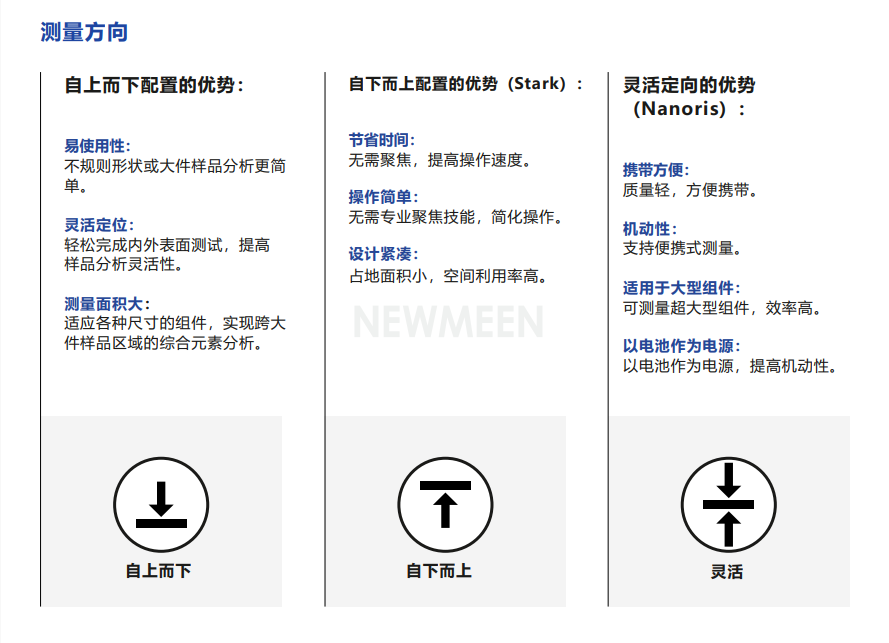 测量方向

自上而下配置的优势：

易使用性：
不规则形状或大件样品分析更简单。

灵活定位：
轻松完成内外表面测试，提高样品分析灵活性。

测量面积大：
适应各种尺寸的组件，实现跨大件样品区域的综合元素分析。

自上而下

自下而上配置的优势（Stark）：

节省时间：
无需聚焦，提高操作速度。

操作简单：
无需专业聚焦技能，简化操作。

设计紧凑：
占地面积小，空间利用率高。

自下而上

灵活定向的优势（Nanoris）：

携带方便：
质量轻，方便携带。

机动性：
支持便携式测量。

适用于大型组件：
可测量超大型组件，效率高。

以电池作为电源：
以电池作为电源，提高机动性。

灵活

NEWMEEN